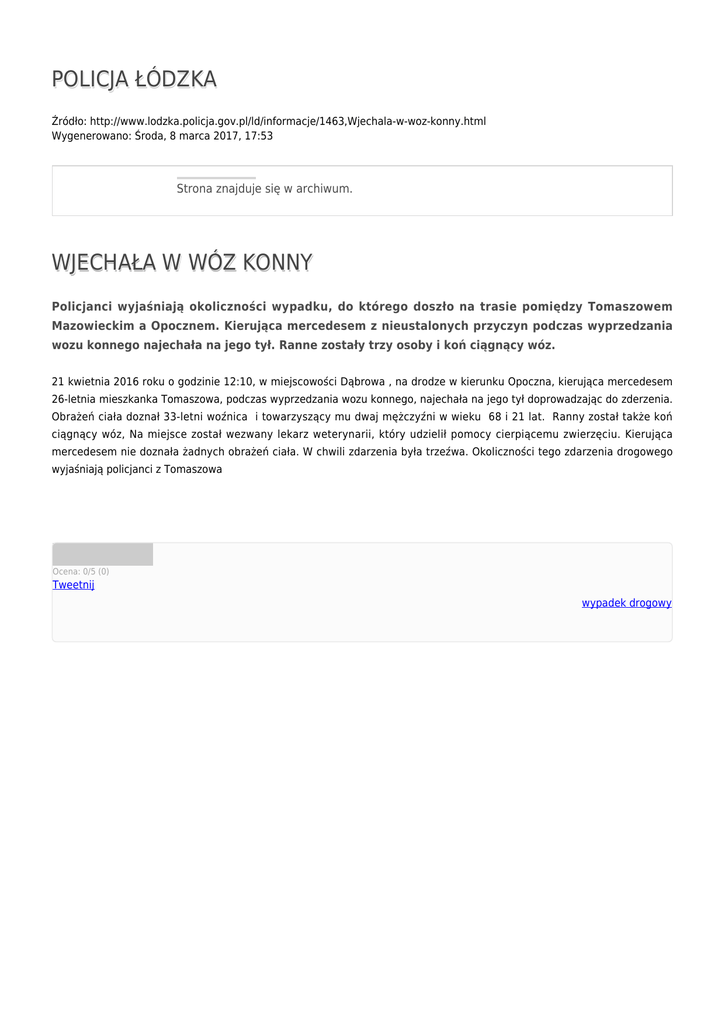 POLICJA ŁÓDZKA

Źródło: http://www.lodzka.policja.gov.pl/ld/informacje/1463,Wjechala-w-woz-konny.html
Wygenerowano: Środa, 8 marca 2017, 17:53

Strona znajduje się w archiwum.

WJECHAŁA W WÓZ KONNY

Policjanci wyjaśniają okoliczności wypadku, do którego doszło na trasie pomiędzy Tomaszowem Mazowieckim a Opocznem. Kierująca mercedesem z nieustalonych przyczyn podczas wyprzedzania wozu konnego najechała na jego tył. Ranne zostały trzy osoby i koń ciągnący wóz.

21 kwietnia 2016 roku o godzinie 12:10, w miejscowości Dąbrowa , na drodze w kierunku Opoczna, kierująca mercedesem 26-letnia mieszkanka Tomaszowa, podczas wyprzedzania wozu konnego, najechała na jego tył doprowadzając do zderzenia. Obrażeń ciała doznał 33-letni woźnica i towarzyszący mu dwaj mężczyźni w wieku 68 i 21 lat. Ranny został także koń ciągnący wóz, Na miejsce został wezwany lekarz weterynarii, który udzielił pomocy cierpiącemu zwierzęciu. Kierująca mercedesem nie doznała żadnych obrażeń ciała. W chwili zdarzenia była trzeźwa. Okoliczności tego zdarzenia drogowego wyjaśniają policjanci z Tomaszowa

Ocena: 0/5 (0)
Tweetnij

wypadek drogowy